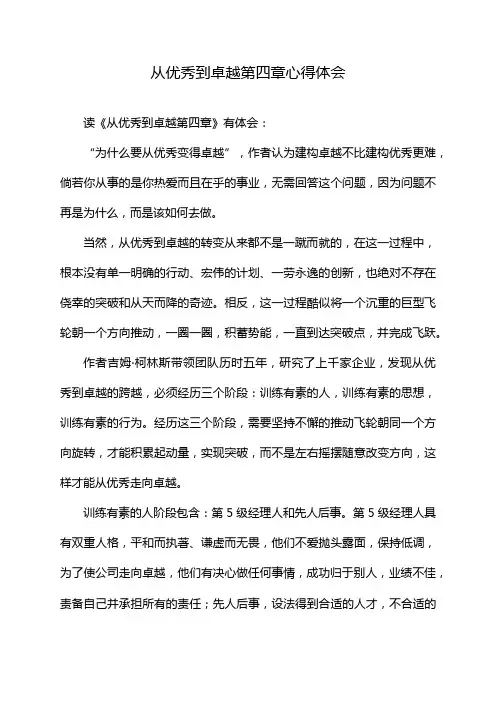 从优秀到卓越第四章心得体会

读《从优秀到卓越第四章》有体会：

“为什么要从优秀变得卓越”，作者认为建构卓越不比建构优秀更难，倘若你从事的是你热爱而且在乎的事业，无需回答这个问题，因为问题不再是为什么，而是该如何去做。

当然，从优秀到卓越的转变从来都不是一蹴而就的，在这一过程中，根本没有单一明确的行动、宏伟的计划、一劳永逸的创新，也绝对不存在侥幸的突破和从天而降的奇迹。相反，这一过程酷似将一个沉重的巨型飞轮朝一个方向推动，一圈一圈，积蓄势能，一直到达突破点，并完成飞跃。

作者吉姆·柯林斯带领团队历时五年，研究了上千家企业，发现从优秀到卓越的跨越，必须经历三个阶段：训练有素的人，训练有素的思想，训练有素的行为。经历这三个阶段，需要坚持不懈的推动飞轮朝同一个方向旋转，才能积累起动量，实现突破，而不是左右摇摆随意改变方向，这样才能从优秀走向卓越。

训练有素的人阶段包含：第 5 级经理人和先人后事。第 5 级经理人具有双重人格，平和而执著、谦虚而无畏，他们不爱抛头露面，保持低调，为了使公司走向卓越，他们有决心做任何事情，成功归于别人，业绩不佳，责备自己并承担所有的责任；先人后事，设法得到合适的人才，不合适的